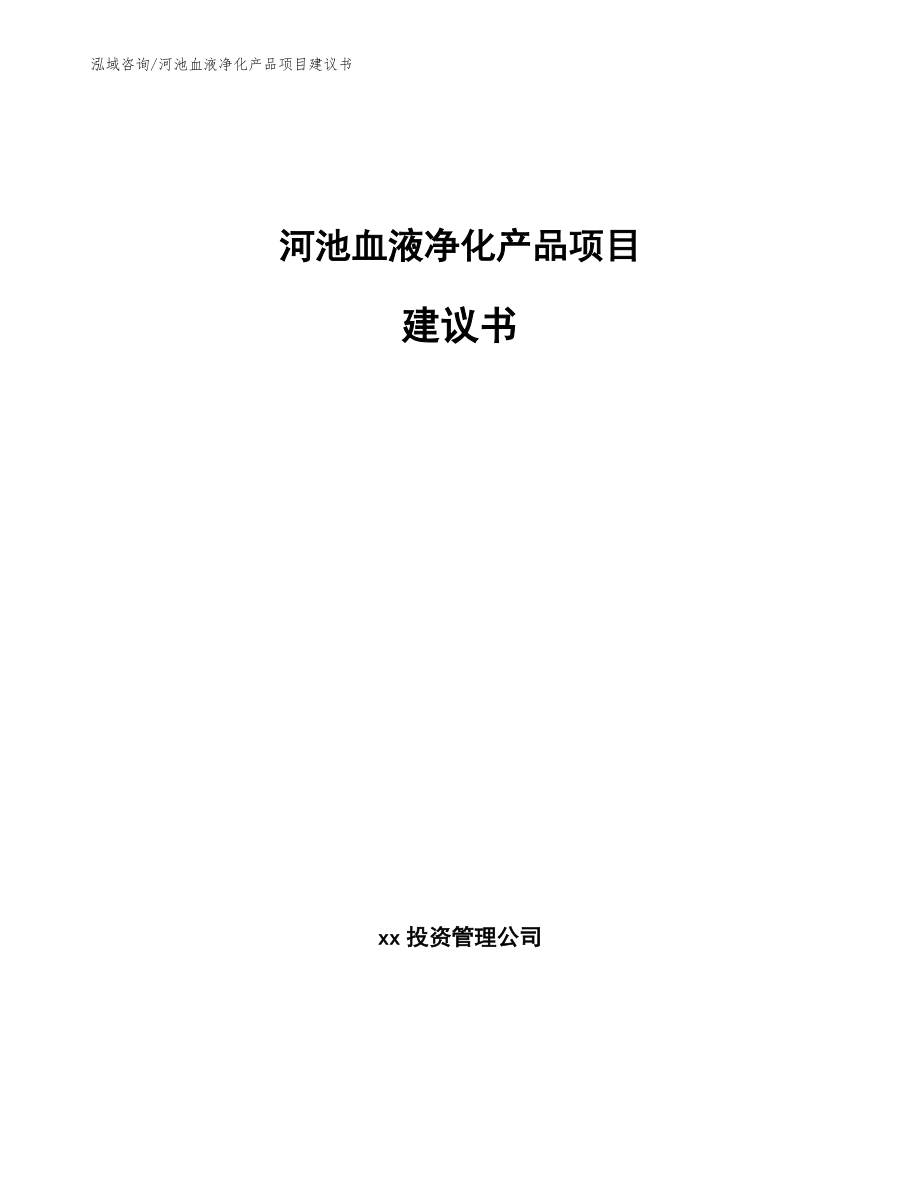 泓域咨询/河池血液净化产品项目建议书

河池血液净化产品项目

建议书

xx 投资管理公司